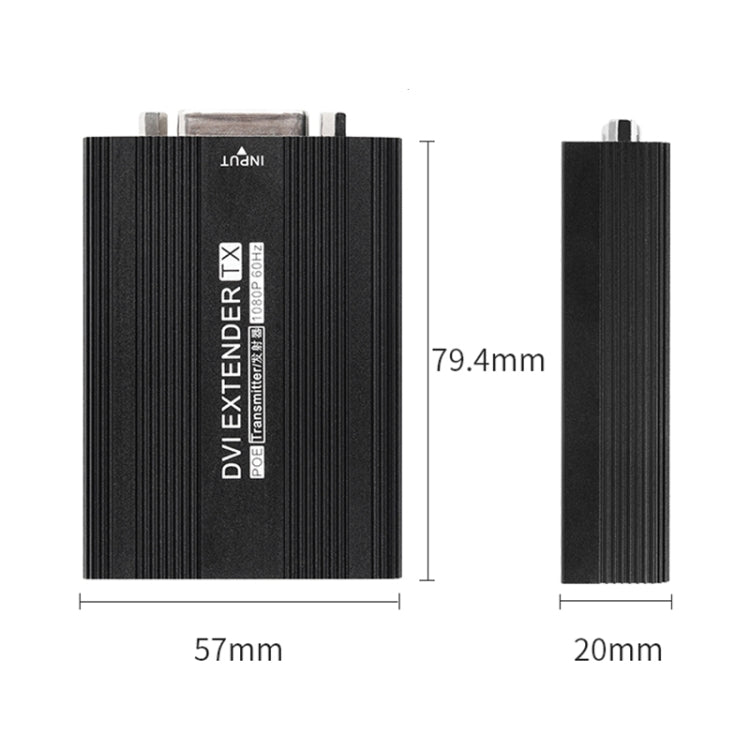 INPUT

DVI EXTENDER TX
POE Transmitter/发射器 1080P 60Hz

79.4mm

57mm

20mm